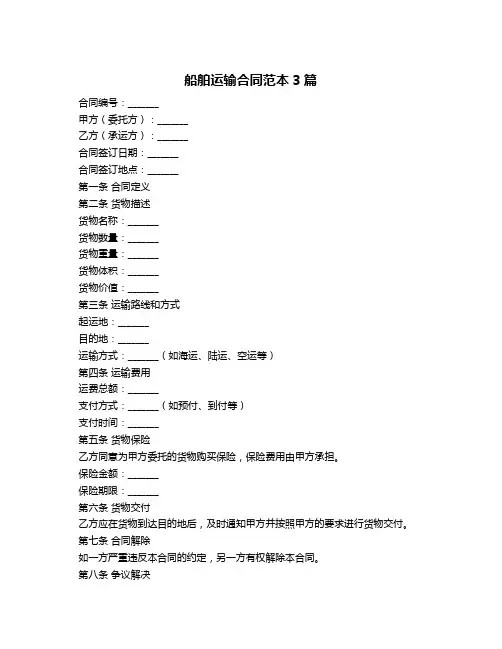 船舶运输合同范本 3 篇

合同编号：______

甲方（委托方）：______

乙方（承运方）：______

合同签订日期：______

合同签订地点：______

第一条 合同定义

第二条 货物描述

货物名称：______

货物数量：______

货物重量：______

货物体积：______

货物价值：______

第三条 运输路线和方式

起运地：______

目的地：______

运输方式：______（如海运、陆运、空运等）

第四条 运输费用

运费总额：______

支付方式：______（如预付、到付等）

支付时间：______

第五条 货物保险

乙方同意为甲方委托的货物购买保险，保险费用由甲方承担。

保险金额：______

保险期限：______

第六条 货物交付

乙方应在货物到达目的地后，及时通知甲方并按照甲方的要求进行货物交付。

第七条 合同解除

如一方严重违反本合同的约定，另一方有权解除本合同。

第八条 争议解决